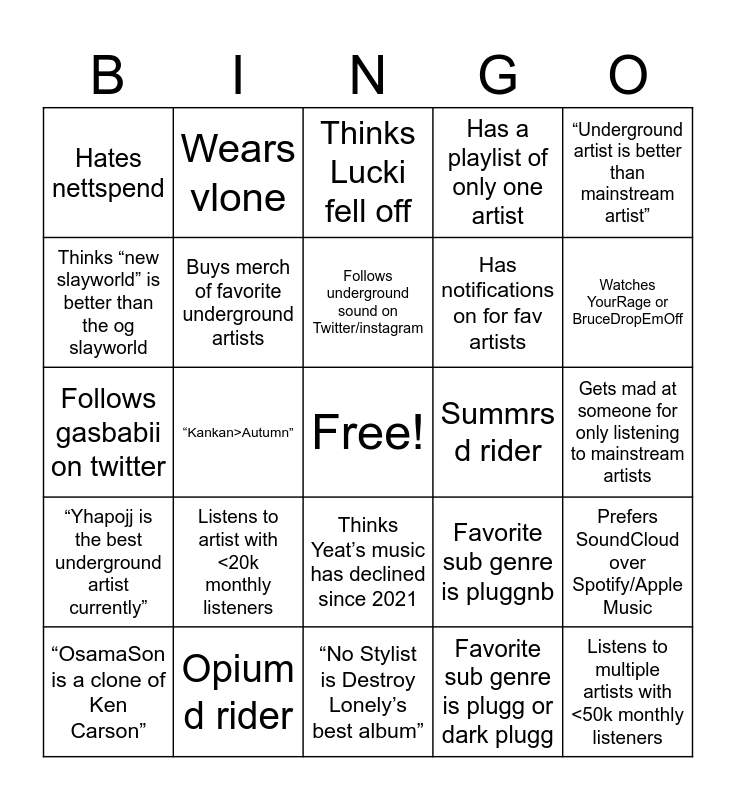 | B | I | N | G | O |
|---|---|---|---|---|
| Hates nettspend | Wears vlone | Thinks Lucki fell off | Has a playlist of only one artist | “Underground artist is better than mainstream artist” |
| Thinks “new slayworld” is better than the og slayworld | Buys merch of favorite underground artists | Follows underground sound on Twitter/instagram | Has notifications on for fav artists | Watches YourRage or BruceDropEmOff |
| Follows gasbabii on twitter | “Kankan>Autumn” | Free! | Summrs d rider | Gets mad at someone for only listening to mainstream artists |
| “Yhapojj is the best underground artist currently” | Listens to artist with <20k monthly listeners | Thinks Yeat’s music has declined since 2021 | Favorite sub genre is pluggnb | Prefers SoundCloud over Spotify/Apple Music |
| “OsamaSon is a clone of Ken Carson” | Opium d rider | “No Stylist is Destroy Lonely’s best album” | Favorite sub genre is plugg or dark plugg | Listens to multiple artists with <50k monthly listeners |